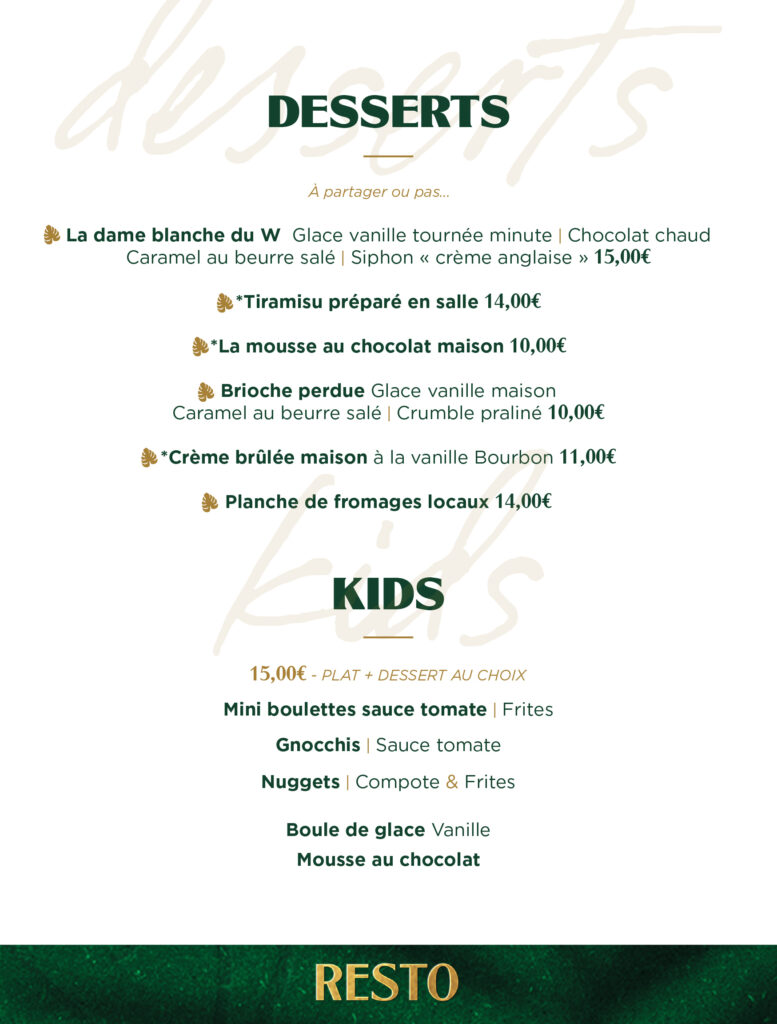 DESSERTS

À partager ou pas...

La dame blanche du W Glace vanille tournée minute | Chocolat chaud Caramel au beurre salé | Siphon « crème anglaise » 15,00€

*Tiramisu préparé en salle 14,00€

*La mousse au chocolat maison 10,00€

Brioche perdue Glace vanille maison Caramel au beurre salé | Crumble praliné 10,00€

*Crème brûlée maison à la vanille Bourbon 11,00€

Planche de fromages locaux 14,00€

KIDS

15,00€ - PLAT + DESSERT AU CHOIX

Mini boulettes sauce tomate | Frites

Gnocchis | Sauce tomate

Nuggets | Compote & Frites

Boule de glace Vanille
Mousse au chocolat

RESTO

desserts
kids